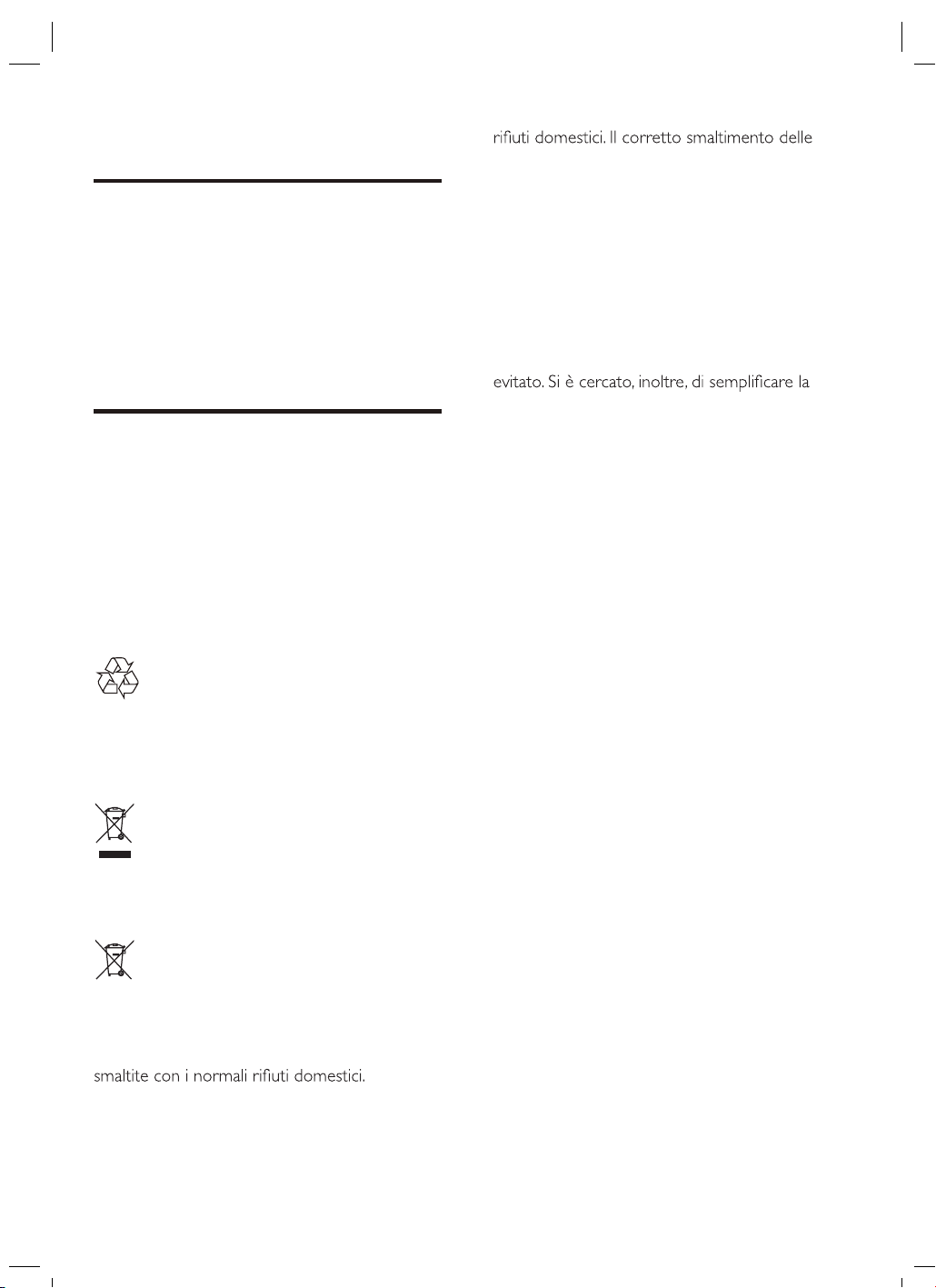 smaltite con i normali rifiuti domestici.

rifiuti domestici. Il corretto smaltimento delle

evitato. Si è cercato, inoltre, di semplificare la